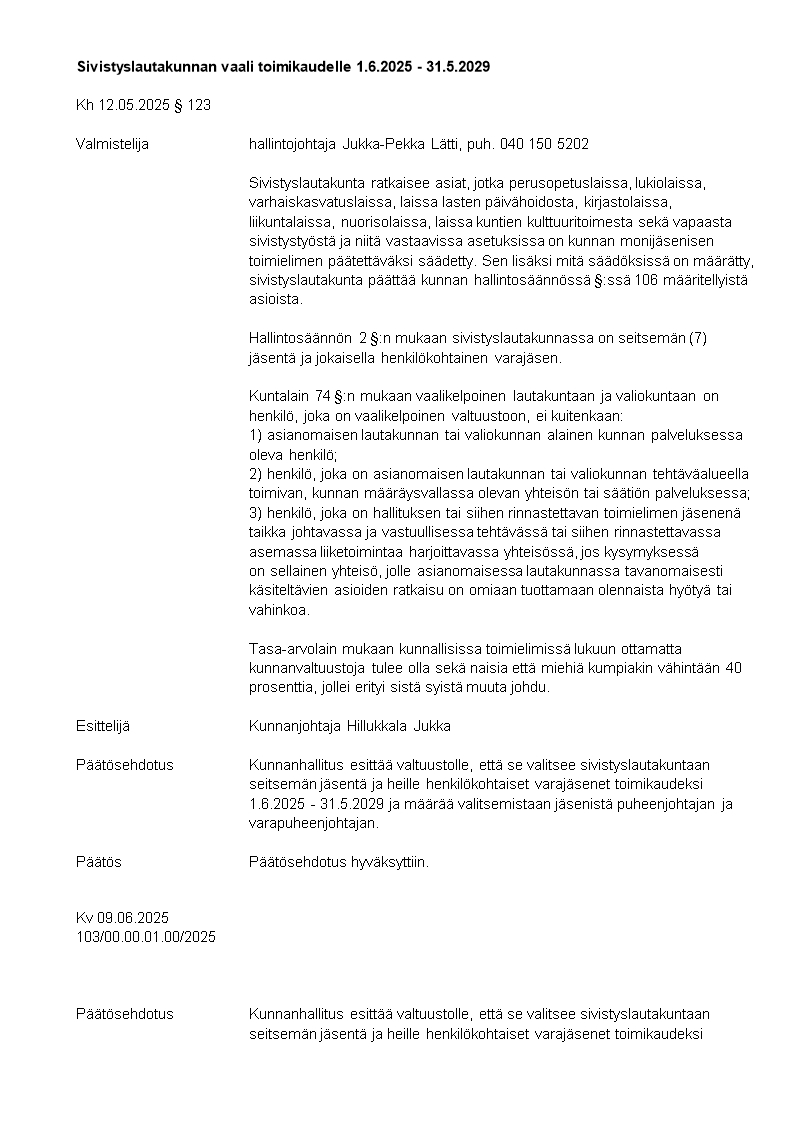 **Sivistyslautakunnan vaali toimikaudelle 1.6.2025 - 31.5.2029**

Kh 12.05.2025 § 123

Valmistelija hallintojohtaja Jukka-Pekka Lätti, puh. 040 150 5202

Sivistyslautakunta ratkaisee asiat, jotka perusopetuslaissa, lukiolaissa, varhaiskasvatuslaissa, laissa lasten päivähoidosta, kirjastolaissa, liikuntalaissa, nuorisolaissa, laissa kuntien kulttuuritoimesta sekä vapaasta sivistystyöstä ja niitä vastaavissa asetuksissa on kunnan monijäsenisen toimielimen päätettäväksi säädetty. Sen lisäksi mitä säädöksissä on määrätty, sivistyslautakunta päättää kunnan hallintosäännössä §:ssä 106 määritellyistä asioista.

Hallintosäännön 2 §:n mukaan sivistyslautakunnassa on seitsemän (7) jäsentä ja jokaisella henkilökohtainen varajäsen.

Kuntalain 74 §:n mukaan vaalikelpoinen lautakuntaan ja valiokuntaan on henkilö, joka on vaalikelpoinen valtuustoon, ei kuitenkaan:
1) asianomaisen lautakunnan tai valiokunnan alainen kunnan palveluksessa oleva henkilö;
2) henkilö, joka on asianomaisen lautakunnan tai valiokunnan tehtäväalueella toimivan, kunnan määräysvallassa olevan yhteisön tai säätiön palveluksessa;
3) henkilö, joka on hallituksen tai siihen rinnastettavan toimielimen jäsenenä taikka johtavassa ja vastuullisessa tehtävässä tai siihen rinnastettavassa asemassa liiketoimintaa harjoittavassa yhteisössä, jos kysymyksessä on sellainen yhteisö, jolle asianomaisessa lautakunnassa tavanomaisesti käsiteltävien asioiden ratkaisu on omiaan tuottamaan olennaista hyötyä tai vahinkoa.

Tasa-arvolain mukaan kunnallisissa toimielimissä lukuun ottamatta kunnanvaltuustoja tulee olla sekä naisia että miehiä kumpiakin vähintään 40 prosenttia, jollei erityi sistä syistä muuta johdu.

Esittelijä Kunnanjohtaja Hillukkala Jukka

Päätösehdotus Kunnanhallitus esittää valtuustolle, että se valitsee sivistyslautakuntaan seitsemän jäsentä ja heille henkilökohtaiset varajäsenet toimikaudeksi 1.6.2025 - 31.5.2029 ja määrää valitsemistaan jäsenistä puheenjohtajan ja varapuheenjohtajan.

Päätös Päätösehdotus hyväksyttiin.

Kv 09.06.2025
103/00.00.01.00/2025

Päätösehdotus Kunnanhallitus esittää valtuustolle, että se valitsee sivistyslautakuntaan seitsemän jäsentä ja heille henkilökohtaiset varajäsenet toimikaudeksi